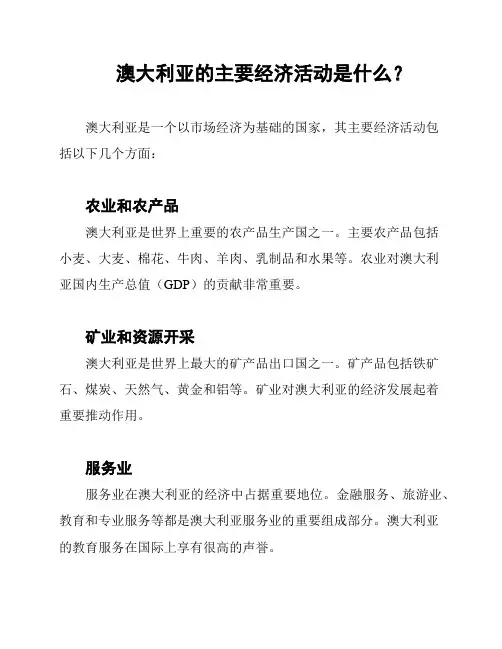 澳大利亚的主要经济活动是什么？

澳大利亚是一个以市场经济为基础的国家，其主要经济活动包括以下几个方面：

农业和农产品

澳大利亚是世界上重要的农产品生产国之一。主要农产品包括小麦、大麦、棉花、牛肉、羊肉、乳制品和水果等。农业对澳大利亚国内生产总值（GDP）的贡献非常重要。

矿业和资源开采

澳大利亚是世界上最大的矿产品出口国之一。矿产品包括铁矿石、煤炭、天然气、黄金和铝等。矿业对澳大利亚的经济发展起着重要推动作用。

服务业

服务业在澳大利亚的经济中占据重要地位。金融服务、旅游业、教育和专业服务等都是澳大利亚服务业的重要组成部分。澳大利亚的教育服务在国际上享有很高的声誉。